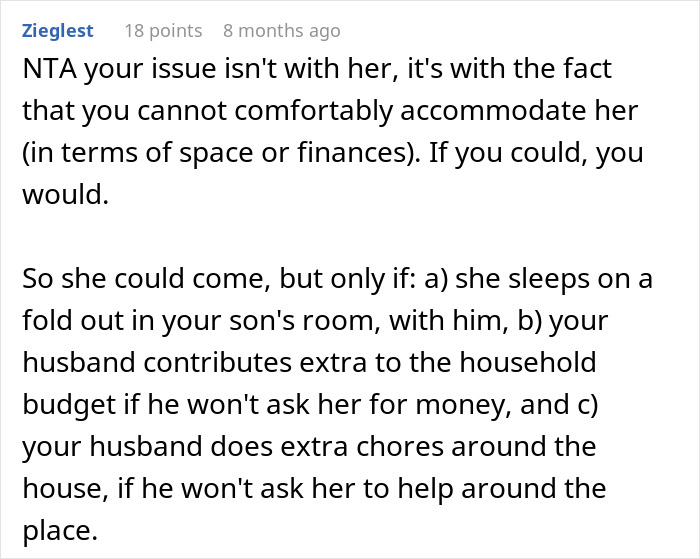 Zieglest 18 points 8 months ago

NTA your issue isn't with her, it's with the fact that you cannot comfortably accommodate her (in terms of space or finances). If you could, you would.

So she could come, but only if: a) she sleeps on a fold out in your son's room, with him, b) your husband contributes extra to the household budget if he won't ask her for money, and c) your husband does extra chores around the house, if he won't ask her to help around the place.